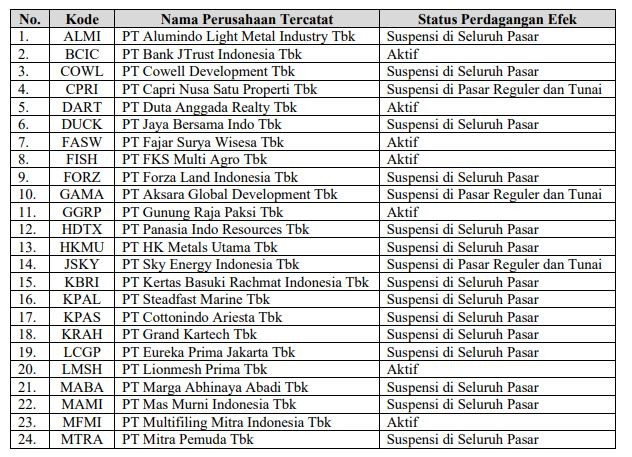 | No. | Kode | Nama Perusahaan Tercatat | Status Perdagangan Efek |
|---|---|---|---|
| 1. | ALMI | PT Alumindo Light Metal Industry Tbk | Suspensi di Seluruh Pasar |
| 2. | BCIC | PT Bank JTrust Indonesia Tbk | Aktif |
| 3. | COWL | PT Cowell Development Tbk | Suspensi di Seluruh Pasar |
| 4. | CPRI | PT Capri Nusa Satu Properti Tbk | Suspensi di Pasar Reguler dan Tunai |
| 5. | DART | PT Duta Anggada Realty Tbk | Aktif |
| 6. | DUCK | PT Jaya Bersama Indo Tbk | Suspensi di Seluruh Pasar |
| 7. | FASW | PT Fajar Surya Wisesa Tbk | Aktif |
| 8. | FISH | PT FKS Multi Agro Tbk | Aktif |
| 9. | FORZ | PT Forza Land Indonesia Tbk | Suspensi di Seluruh Pasar |
| 10. | GAMA | PT Aksara Global Development Tbk | Suspensi di Pasar Reguler dan Tunai |
| 11. | GGRP | PT Gunung Raja Paksi Tbk | Aktif |
| 12. | HDTX | PT Panasia Indo Resources Tbk | Suspensi di Seluruh Pasar |
| 13. | HKMU | PT HK Metals Utama Tbk | Suspensi di Seluruh Pasar |
| 14. | JSKY | PT Sky Energy Indonesia Tbk | Suspensi di Pasar Reguler dan Tunai |
| 15. | KBRI | PT Kertas Basuki Rachmat Indonesia Tbk | Suspensi di Seluruh Pasar |
| 16. | KPAL | PT Steadfast Marine Tbk | Suspensi di Seluruh Pasar |
| 17. | KPAS | PT Cottonindo Ariesta Tbk | Suspensi di Seluruh Pasar |
| 18. | KRAH | PT Grand Kartech Tbk | Suspensi di Seluruh Pasar |
| 19. | LCGP | PT Eureka Prima Jakarta Tbk | Suspensi di Seluruh Pasar |
| 20. | LMSH | PT Lionmesh Prima Tbk | Aktif |
| 21. | MABA | PT Marga Abhinaya Abadi Tbk | Suspensi di Seluruh Pasar |
| 22. | MAMI | PT Mas Murni Indonesia Tbk | Suspensi di Seluruh Pasar |
| 23. | MFMI | PT Multifiling Mitra Indonesia Tbk | Aktif |
| 24. | MTRA | PT Mitra Pemuda Tbk | Suspensi di Seluruh Pasar |